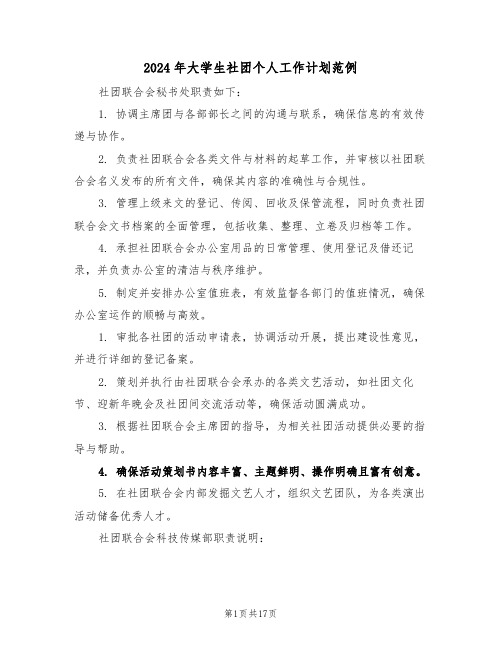 2024年大学生社团个人工作计划范例

社团联合会秘书处职责如下：

1. 协调主席团与各部部长之间的沟通与联系，确保信息的有效传递与协作。

2. 负责社团联合会各类文件与材料的起草工作，并审核以社团联合会名义发布的所有文件，确保其内容的准确性与合规性。

3. 管理上级来文的登记、传阅、回收及保管流程，同时负责社团联合会文书档案的全面管理，包括收集、整理、立卷及归档等工作。

4. 承担社团联合会办公室用品的日常管理、使用登记及借还记录，并负责办公室的清洁与秩序维护。

5. 制定并安排办公室值班表，有效监督各部门的值班情况，确保办公室运作的顺畅与高效。

1. 审批各社团的活动申请表，协调活动开展，提出建设性意见，并进行详细的登记备案。

2. 策划并执行由社团联合会承办的各类文艺活动，如社团文化节、迎新年晚会及社团间交流活动等，确保活动圆满成功。

3. 根据社团联合会主席团的指导，为相关社团活动提供必要的指导与帮助。

4. 确保活动策划书内容丰富、主题鲜明、操作明确且富有创意。

5. 在社团联合会内部发掘文艺人才，组织文艺团队，为各类演出活动储备优秀人才。

社团联合会科技传媒部职责说明：

第1页共17页